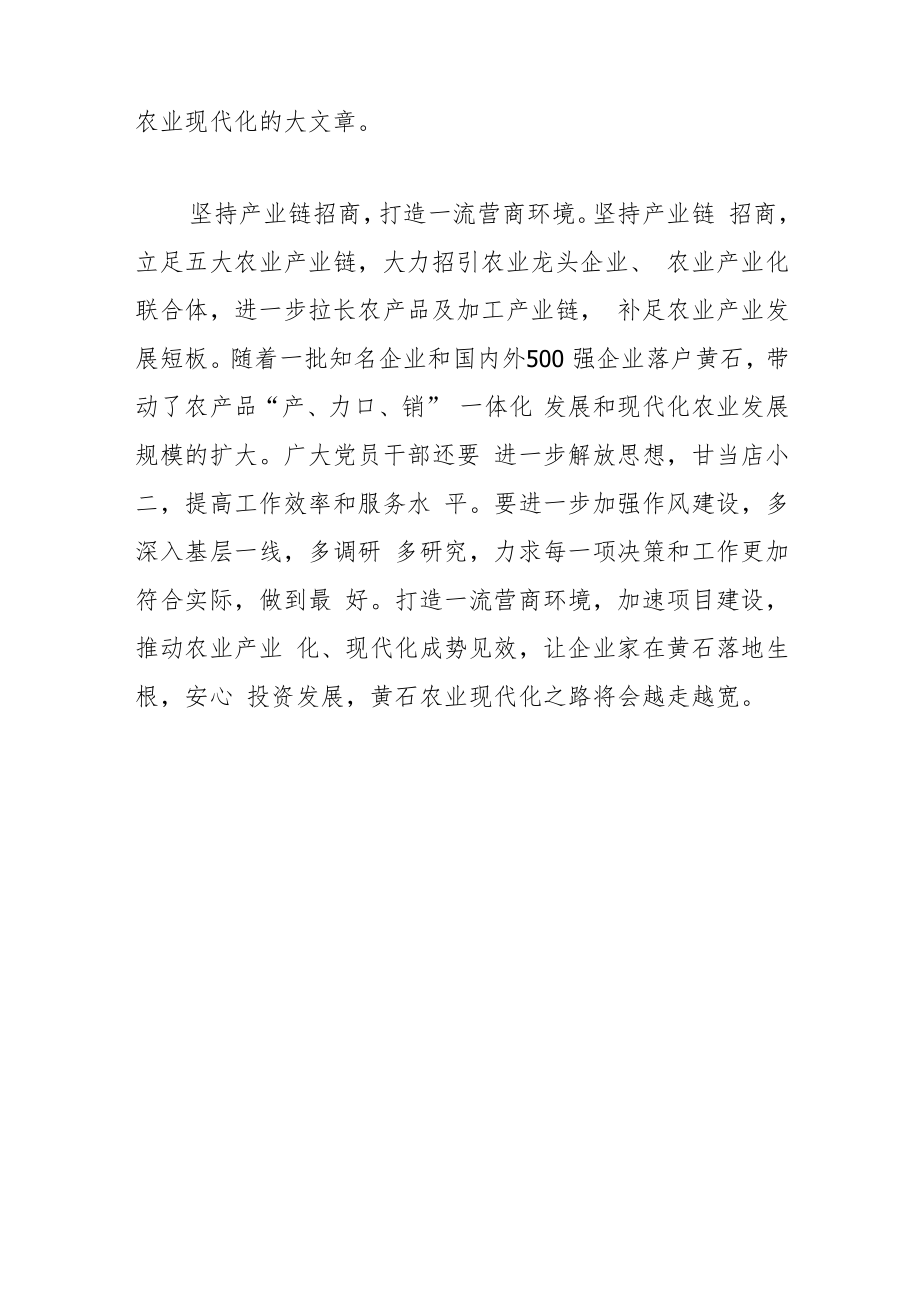 农业现代化的大文章。

坚持产业链招商，打造一流营商环境。坚持产业链 招商，立足五大农业产业链，大力招引农业龙头企业、 农业产业化联合体，进一步拉长农产品及加工产业链， 补足农业产业发展短板。随着一批知名企业和国内外500 强企业落户黄石，带动了农产品“产、力口、销” 一体化 发展和现代化农业发展规模的扩大。广大党员干部还要 进一步解放思想，甘当店小二，提高工作效率和服务水 平。要进一步加强作风建设，多深入基层一线，多调研 多研究，力求每一项决策和工作更加符合实际，做到最 好。打造一流营商环境，加速项目建设，推动农业产业 化、现代化成势见效，让企业家在黄石落地生根，安心 投资发展，黄石农业现代化之路将会越走越宽。